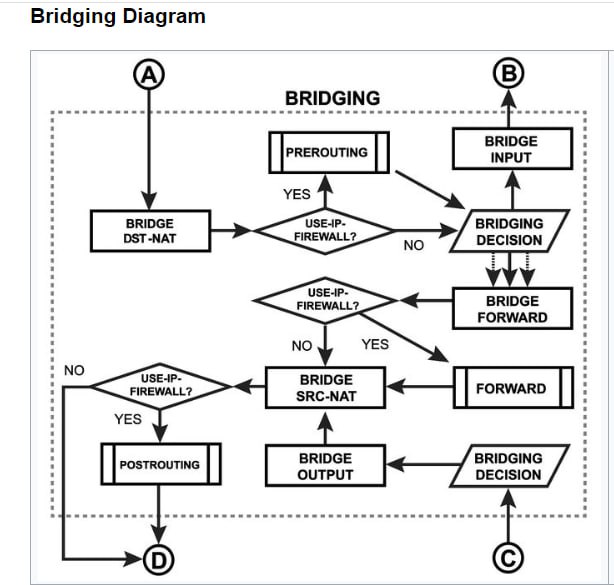 Bridging Diagram

A

B

BRIDGING

PREROUTING

BRIDGE INPUT

YES

BRIDGE DST-NAT

USE-IP-FIREWALL?

NO

BRIDGING DECISION

USE-IP-FIREWALL?

BRIDGE FORWARD

NO

YES

NO

USE-IP-FIREWALL?

BRIDGE SRC-NAT

FORWARD

YES

POSTROUTING

BRIDGE OUTPUT

BRIDGING DECISION

D

C